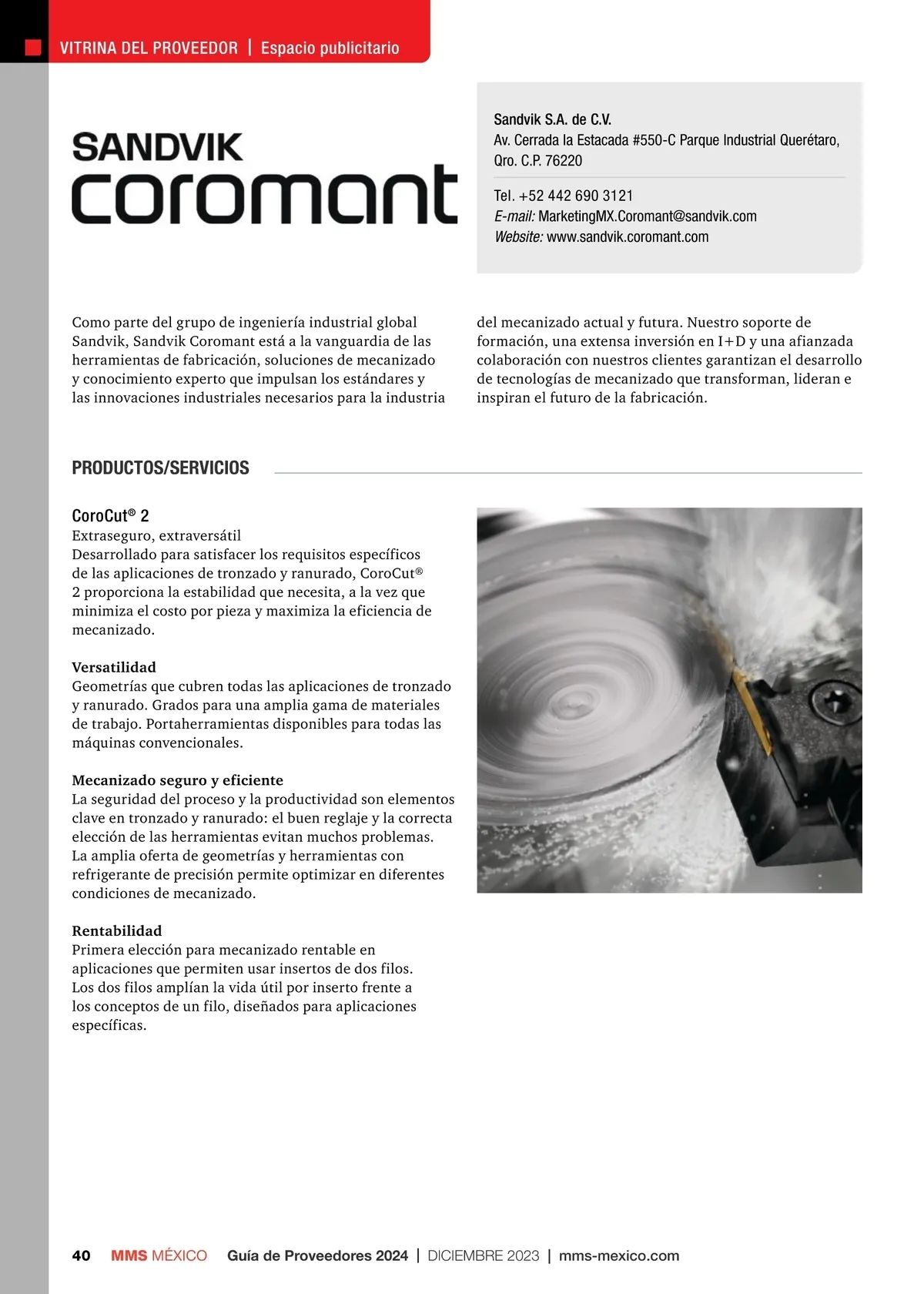 VITRINA DEL PROVEEDOR | Espacio publicitario

SANDVIK
coromant

Sandvik S.A. de C.V.
Av. Cerrada la Estacada #550-C Parque Industrial Querétaro, Qro. C.P. 76220

Tel. +52 442 690 3121
E-mail: MarketingMX.Coromant@sandvik.com
Website: www.sandvik.coromant.com

Como parte del grupo de ingeniería industrial global Sandvik, Sandvik Coromant está a la vanguardia de las herramientas de fabricación, soluciones de mecanizado y conocimiento experto que impulsan los estándares y las innovaciones industriales necesarios para la industria del mecanizado actual y futura. Nuestro soporte de formación, una extensa inversión en I+D y una afianzada colaboración con nuestros clientes garantizan el desarrollo de tecnologías de mecanizado que transforman, lideran e inspiran el futuro de la fabricación.

PRODUCTOS/SERVICIOS

CoroCut® 2
Extraseguro, extraversátil
Desarrollado para satisfacer los requisitos específicos de las aplicaciones de tronzado y ranurado, CoroCut® 2 proporciona la estabilidad que necesita, a la vez que minimiza el costo por pieza y maximiza la eficiencia de mecanizado.

Versatilidad
Geometrías que cubren todas las aplicaciones de tronzado y ranurado. Grados para una amplia gama de materiales de trabajo. Portaherramientas disponibles para todas las máquinas convencionales.

Mecanizado seguro y eficiente
La seguridad del proceso y la productividad son elementos clave en tronzado y ranurado: el buen reglaje y la correcta elección de las herramientas evitan muchos problemas. La amplia oferta de geometrías y herramientas con refrigerante de precisión permite optimizar en diferentes condiciones de mecanizado.

Rentabilidad
Primera elección para mecanizado rentable en aplicaciones que permiten usar insertos de dos filos. Los dos filos amplían la vida útil por inserto frente a los conceptos de un filo, diseñados para aplicaciones específicas.

40 MMS MÉXICO Guía de Proveedores 2024 | DICIEMBRE 2023 | mms-mexico.com